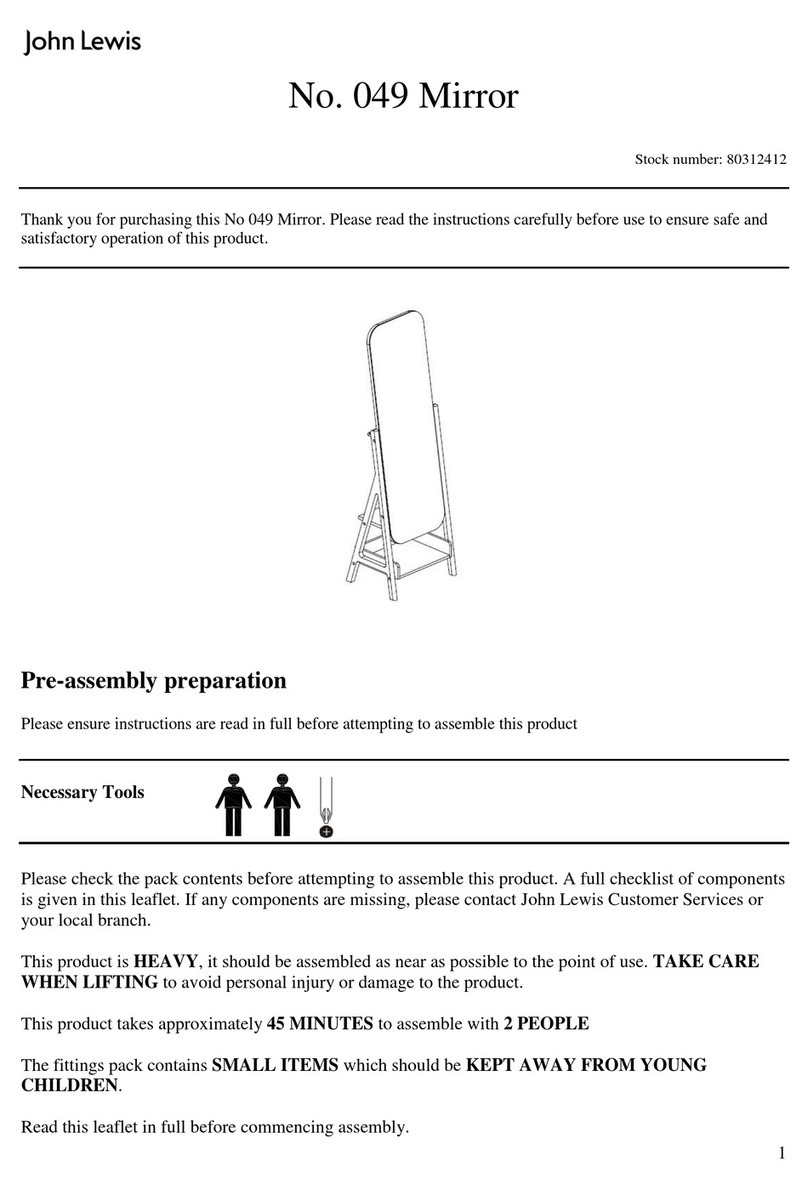 John Lewis

No. 049 Mirror

Stock number: 80312412

Thank you for purchasing this No 049 Mirror. Please read the instructions carefully before use to ensure safe and satisfactory operation of this product.

Pre-assembly preparation

Please ensure instructions are read in full before attempting to assemble this product

Necessary Tools

Please check the pack contents before attempting to assemble this product. A full checklist of components is given in this leaflet. If any components are missing, please contact John Lewis Customer Services or your local branch.

This product is HEAVY, it should be assembled as near as possible to the point of use. TAKE CARE WHEN LIFTING to avoid personal injury or damage to the product.

This product takes approximately 45 MINUTES to assemble with 2 PEOPLE

The fittings pack contains SMALL ITEMS which should be KEPT AWAY FROM YOUNG CHILDREN.

Read this leaflet in full before commencing assembly.

1